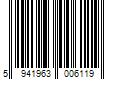 5 941963 006119